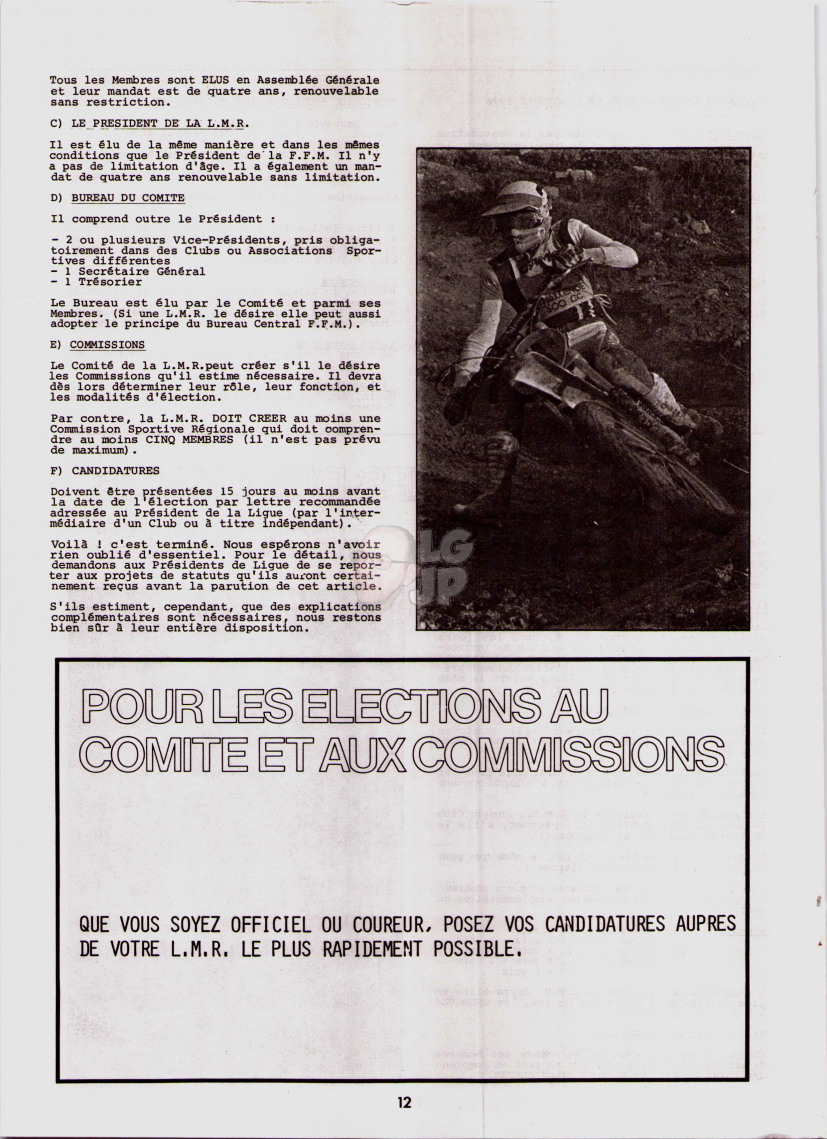 Tous les Membres sont ELUS en Assemblée Générale et leur mandat est de quatre ans, renouvelable sans restriction.

C) LE PRESIDENT DE LA L.M.R.

Il est élu de la même manière et dans les mêmes conditions que le Président de la F.F.M. Il n'y a pas de limitation d'âge. Il a également un mandat de quatre ans renouvelable sans limitation.

D) BUREAU DU COMITE

Il comprend outre le Président :

- 2 ou plusieurs Vice-Présidents, pris obligatoirement dans des Clubs ou Associations Sportives différentes
- 1 Secrétaire Général
- 1 Trésorier

Le Bureau est élu par le Comité et parmi ses Membres. (Si une L.M.R. le désire elle peut aussi adopter le principe du Bureau Central F.F.M.).

E) COMMISSIONS

Le Comité de la L.M.R.peut créer s'il le désire les Commissions qu'il estime nécessaire. Il devra dès lors déterminer leur rôle, leur fonction, et les modalités d'élection.

Par contre, la L.M.R. DOIT CREER au moins une Commission Sportive Régionale qui doit comprendre au moins CINQ MEMBRES (il n'est pas prévu de maximum).

F) CANDIDATURES

Doivent être présentées 15 jours au moins avant la date de l'élection par lettre recommandée adressée au Président de la Ligue (par l'intermédiaire d'un Club ou à titre indépendant).

Voilà ! c'est terminé. Nous espérons n'avoir rien oublié d'essentiel. Pour le détail, nous demandons aux Présidents de Ligue de se reporter aux projets de statuts qu'ils auront certainement reçus avant la parution de cet article.

S'ils estiment, cependant, que des explications complémentaires sont nécessaires, nous restons bien sûr à leur entière disposition.

POUR LES ELECTIONS AU COMITE ET AUX COMMISSIONS

QUE VOUS SOYEZ OFFICIEL OU COUREUR, POSEZ VOS CANDIDATURES AUPRES DE VOTRE L.M.R. LE PLUS RAPIDEMENT POSSIBLE.

12